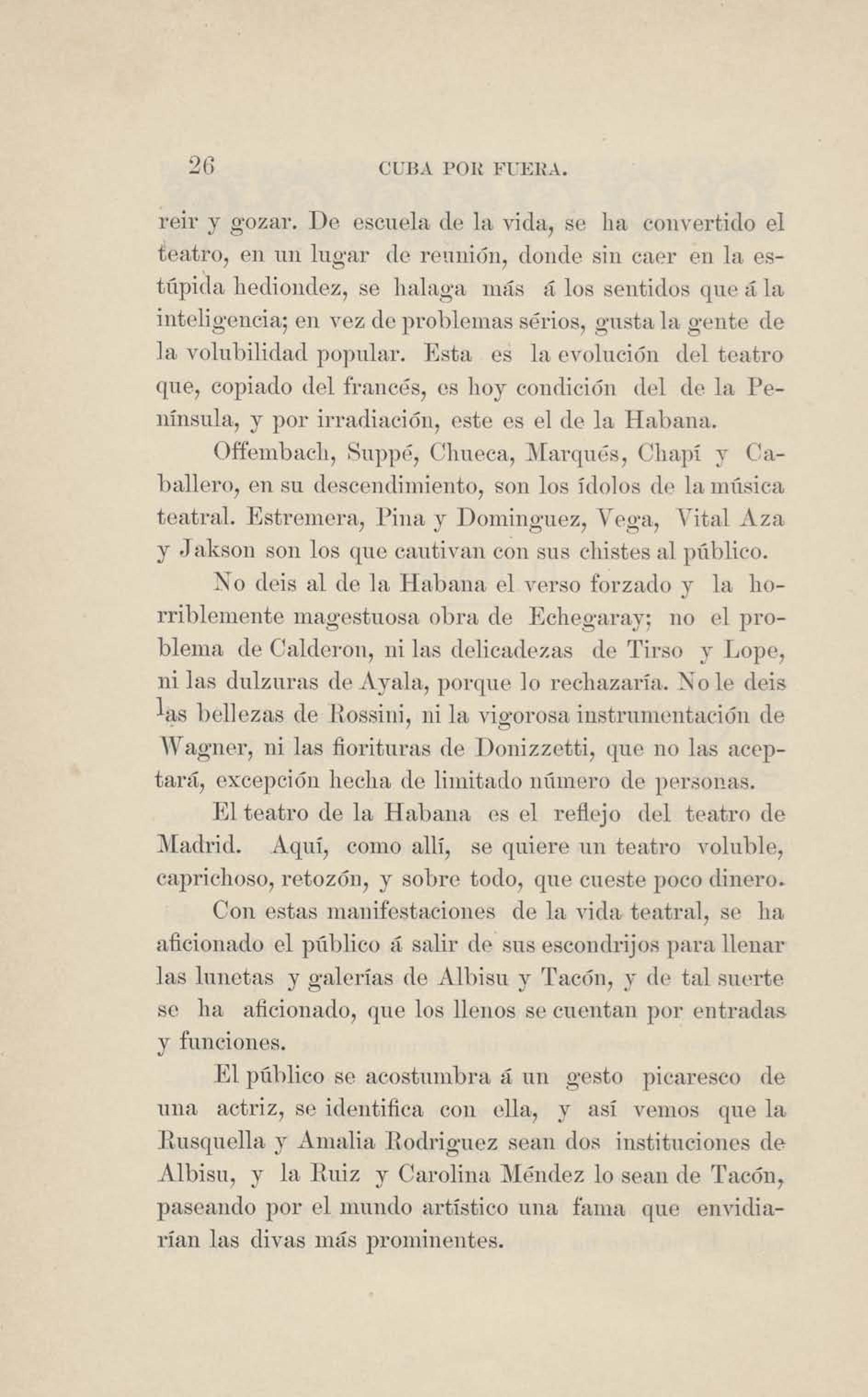 26 CUBA POR FUERA.

reir y gozar. De escuela de la vida, se ha convertido el teatro, en un lugar de reunión, donde sin caer en la estúpida hediondez, se halaga más á los sentidos que á la inteligencia; en vez de problemas sérios, gusta la gente de la volubilidad popular. Esta es la evolución del teatro que, copiado del francés, es hoy condición del de la Península, y por irradiación, este es el de la Habana.

Offembach, Suppé, Chueca, Marqués, Chapí y Caballero, en su descendimiento, son los ídolos de la música teatral. Estremera, Pina y Dominguez, Vega, Vital Aza y Jakson son los que cautivan con sus chistes al público.

No deis al de la Habana el verso forzado y la horriblemente magestuosa obra de Echegaray; no el problema de Calderon, ni las delicadezas de Tirso y Lope, ni las dulzuras de Ayala, porque lo rechazaría. No le deis las bellezas de Rossini, ni la vigorosa instrumentación de Wagner, ni las fiorituras de Donizzetti, que no las aceptará, excepción hecha de limitado número de personas.

El teatro de la Habana es el reflejo del teatro de Madrid. Aquí, como allí, se quiere un teatro voluble, caprichoso, retozón, y sobre todo, que cueste poco dinero.

Con estas manifestaciones de la vida teatral, se ha aficionado el público á salir de sus escondrijos para llenar las lunetas y galerías de Albisu y Tacón, y de tal suerte se ha aficionado, que los llenos se cuentan por entradas y funciones.

El público se acostumbra á un gesto picaresco de una actriz, se identifica con ella, y así vemos que la Rusquella y Amalia Rodriguez sean dos instituciones de Albisu, y la Ruiz y Carolina Méndez lo sean de Tacón, paseando por el mundo artístico una fama que envidiarían las divas más prominentes.